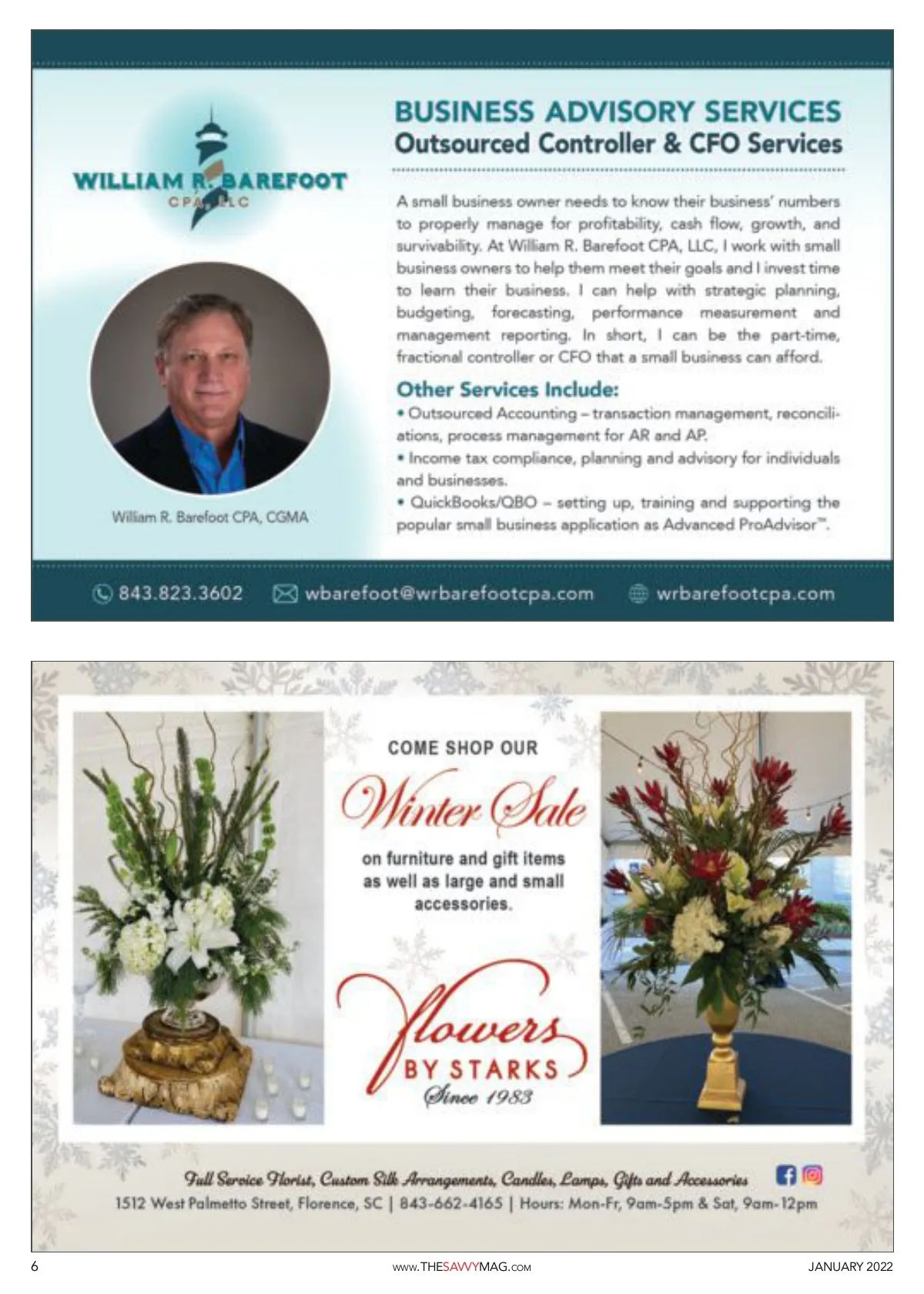 WILLIAM R. BAREFOOT
CPA, LLC

William R. Barefoot CPA, CGMA

BUSINESS ADVISORY SERVICES
Outsourced Controller & CFO Services

A small business owner needs to know their business' numbers to properly manage for profitability, cash flow, growth, and survivability. At William R. Barefoot CPA, LLC, I work with small business owners to help them meet their goals and I invest time to learn their business. I can help with strategic planning, budgeting, forecasting, performance measurement and management reporting. In short, I can be the part-time, fractional controller or CFO that a small business can afford.

Other Services Include:
• Outsourced Accounting – transaction management, reconciliations, process management for AR and AP.
• Income tax compliance, planning and advisory for individuals and businesses.
• QuickBooks/QBO – setting up, training and supporting the popular small business application as Advanced ProAdvisor™.

843.823.3602 wbarefoot@wrbarefootcpa.com wrbarefootcpa.com

COME SHOP OUR
Winter Sale
on furniture and gift items as well as large and small accessories.

flowers
BY STARKS
Since 1983

Full Service Florist, Custom Silk Arrangements, Candles, Lamps, Gifts and Accessories
1512 West Palmetto Street, Florence, SC | 843-662-4165 | Hours: Mon-Fr, 9am-5pm & Sat, 9am-12pm

6 www.THESAVVYMAG.com JANUARY 2022